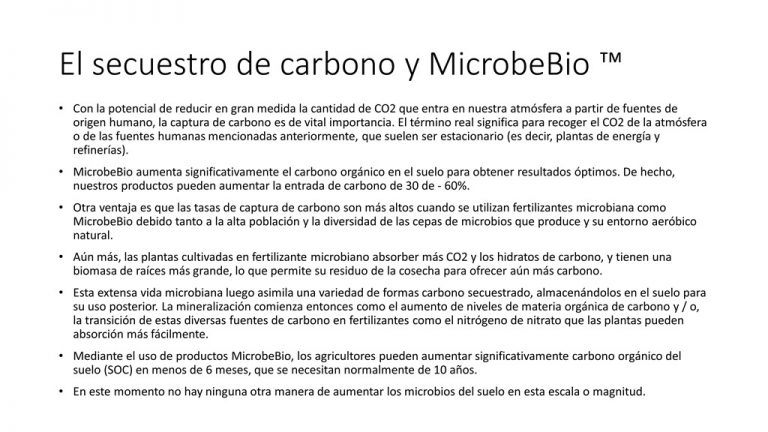 El secuestro de carbono y MicrobeBio ™

• Con la potencial de reducir en gran medida la cantidad de CO2 que entra en nuestra atmósfera a partir de fuentes de origen humano, la captura de carbono es de vital importancia. El término real significa para recoger el CO2 de la atmósfera o de las fuentes humanas mencionadas anteriormente, que suelen ser estacionario (es decir, plantas de energía y refinerías).

• MicrobeBio aumenta significativamente el carbono orgánico en el suelo para obtener resultados óptimos. De hecho, nuestros productos pueden aumentar la entrada de carbono de 30 de - 60%.

• Otra ventaja es que las tasas de captura de carbono son más altos cuando se utilizan fertilizantes microbiana como MicrobeBio debido tanto a la alta población y la diversidad de las cepas de microbios que produce y su entorno aeróbico natural.

• Aún más, las plantas cultivadas en fertilizante microbiano absorber más CO2 y los hidratos de carbono, y tienen una biomasa de raíces más grande, lo que permite su residuo de la cosecha para ofrecer aún más carbono.

• Esta extensa vida microbiana luego asimila una variedad de formas carbono secuestrado, almacenándolos en el suelo para su uso posterior. La mineralización comienza entonces como el aumento de niveles de materia orgánica de carbono y / o, la transición de estas diversas fuentes de carbono en fertilizantes como el nitrógeno de nitrato que las plantas pueden absorción más fácilmente.

• Mediante el uso de productos MicrobeBio, los agricultores pueden aumentar significativamente carbono orgánico del suelo (SOC) en menos de 6 meses, que se necesitan normalmente de 10 años.

• En este momento no hay ninguna otra manera de aumentar los microbios del suelo en esta escala o magnitud.